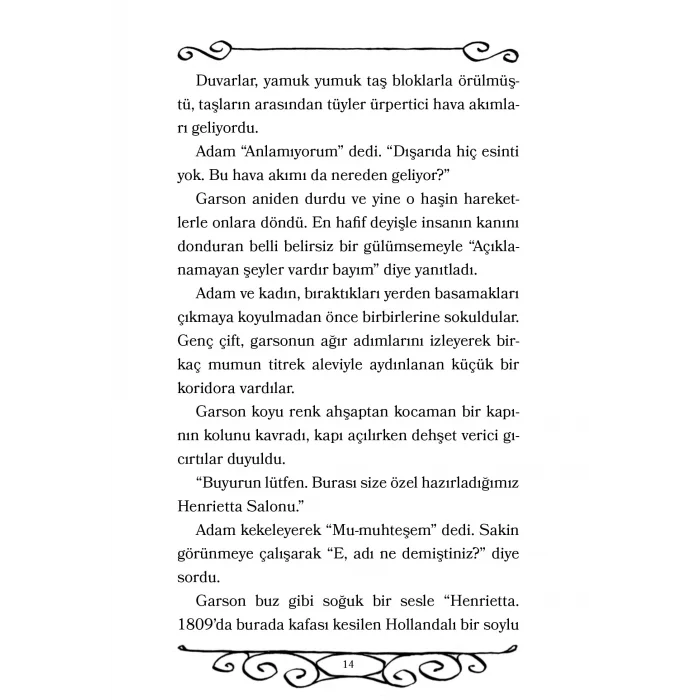 Duvarlar, yamuk yumuk taş bloklarla örülmüştü, taşların arasından tüyler ürpertici hava akımları geliyordu.

Adam “Anlamıyorum” dedi. “Dışarıda hiç esinti yok. Bu hava akımı da nereden geliyor?”

Garson aniden durdu ve yine o haşin hareketlerle onlara döndü. En hafif deyişle insanın kanını donduran belli belirsiz bir gülümsemeyle “Açıklanamayan şeyler vardır bayım” diye yanıtladı.

Adam ve kadın, bıraktıkları yerden basamakları çıkmaya koyulmadan önce birbirlerine sokuldular. Genç çift, garsonun ağır adımlarını izleyerek birkaç mumun titrek aleviyle aydınlanan küçük bir koridora vardılar.

Garson koyu renk ahşaptan kocaman bir kapının kolunu kavradı, kapı açılırken dehşet verici gıcırtılar duyuldu.

“Buyurun lütfen. Burası size özel hazırladığımız Henrietta Salonu.”

Adam kekeleyerek “Mu-muhteşem” dedi. Sakin görünmeye çalışarak “E, adı ne demiştiniz?” diye sordu.

Garson buz gibi soğuk bir sesle “Henrietta. 1809’da burada kafası kesilen Hollandalı bir soylu

14